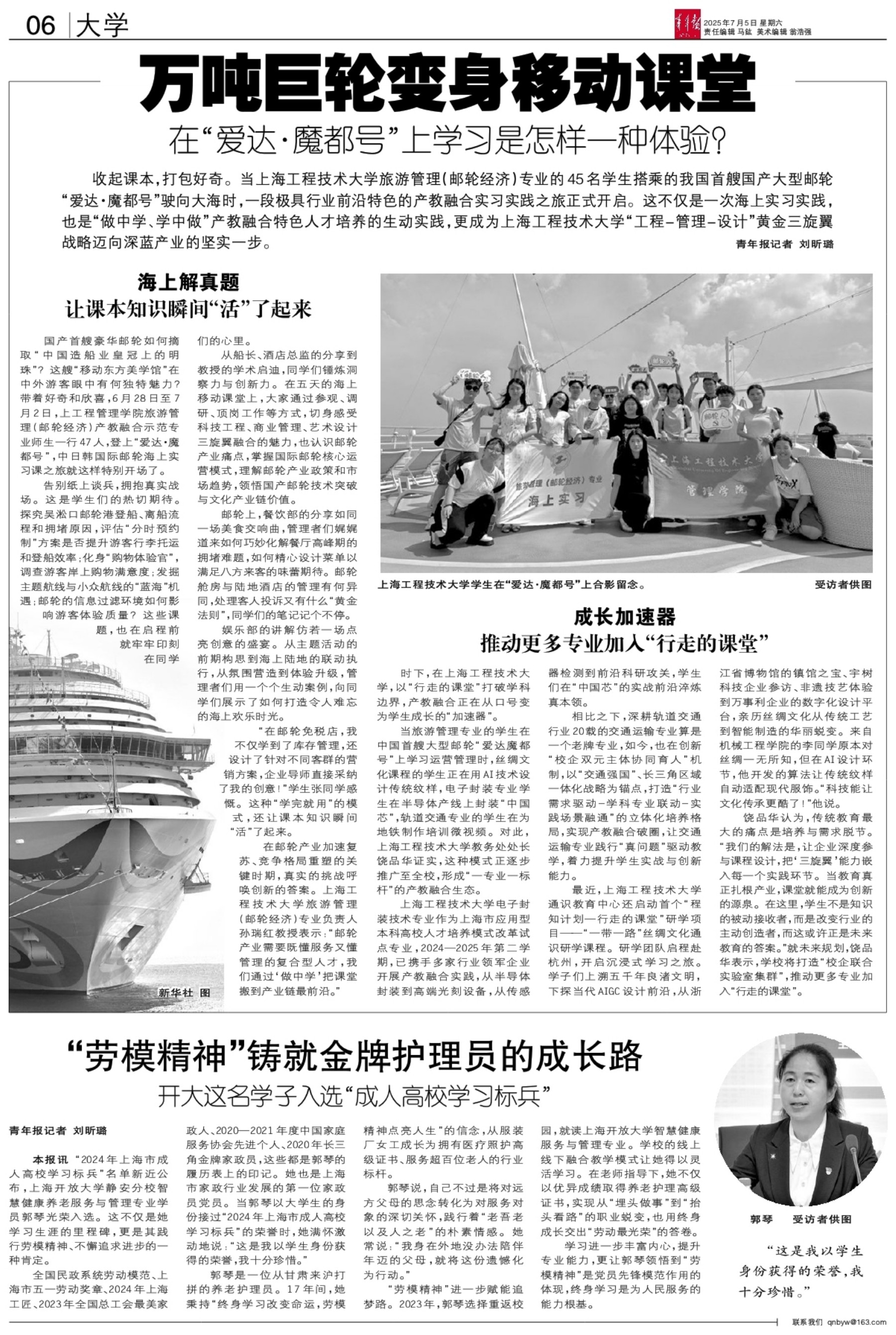 06 大学

青年报 2025年7月5日 星期六 责任编辑 马鈜 美术编辑 翁浩强

万吨巨轮变身移动课堂

在“爱达·魔都号”上学习是怎样一种体验？

收起课本，打包好奇。当上海工程技术大学旅游管理（邮轮经济）专业的45名学生搭乘的我国首艘国产大型邮轮“爱达·魔都号”驶向大海时，一段极具行业前沿特色的产教融合实习实践之旅正式开启。这不仅是一次海上实习实践，也是“做中学、学中做”产教融合特色人才培养的生动实践，更成为上海工程技术大学“工程-管理-设计”黄金三旋翼战略迈向深蓝产业的坚实一步。

青年报记者 刘昕璐

海上解真题
让课本知识瞬间“活”了起来

国产首艘豪华邮轮如何摘取“中国造船业皇冠上的明珠”？这艘“移动东方美学馆”在中外游客眼中有何独特魅力？带着好奇和欣喜，6月28日至7月2日，上工程管理学院旅游管理（邮轮经济）产教融合示范专业师生一行47人，登上“爱达·魔都号”，中日韩国际邮轮海上实习课之旅就这样特别开场了。

告别纸上谈兵，拥抱真实战场。这是学生们的热切期待。探究吴淞口邮轮港登船、离船流程和拥堵原因，评估“分时预约制”方案是否提升游客行李托运和登船效率；化身“购物体验官”，调查游客岸上购物满意度；发掘主题航线与小众航线的“蓝海”机遇；邮轮的信息过滤环境如何影响游客体验质量？这些课题，也在启程前就牢牢印刻在同学们的心里。

从船长、酒店总监的分享到教授的学术启迪，同学们锤炼洞察力与创新力。在五天的海上移动课堂上，大家通过参观、调研、顶岗工作等方式，切身感受科技工程、商业管理、艺术设计三旋翼融合的魅力，也认识邮轮产业痛点，掌握国际邮轮核心运营模式，理解邮轮产业政策和市场趋势，领悟国产邮轮技术突破与文化产业链价值。

邮轮上，餐饮部的分享如同一场美食交响曲，管理者们娓娓道来如何巧妙化解餐厅高峰期的拥堵难题，如何精心设计菜单以满足八方来客的味蕾期待。邮轮舱房与陆地酒店的管理有何异同，处理客人投诉又有什么“黄金法则”，同学们的笔记记个不停。

娱乐部的讲解仿若一场点亮创意的盛宴。从主题活动的前期构思到海上陆地的联动执行，从氛围营造到体验升级，管理者们用一个个生动案例，向同学们展示了如何打造令人难忘的海上欢乐时光。

“在邮轮免税店，我不仅学到了库存管理，还设计了针对不同客群的营销方案，企业导师直接采纳了我的创意！”学生张同学感慨。这种“学完就用”的模式，还让课本知识瞬间“活”了起来。

在邮轮产业加速复苏、竞争格局重塑的关键时期，真实的挑战呼唤创新的答案。上海工程技术大学旅游管理（邮轮经济）专业负责人孙瑞红教授表示：“邮轮产业需要既懂服务又懂管理的复合型人才，我们通过‘做中学’把课堂搬到产业链最前沿。”

新华社 图

邮轮人
旅游管理（邮轮经济）专业
海上实习
上海工程技术大学
管理学院

上海工程技术大学学生在“爱达·魔都号”上合影留念。 受访者供图

成长加速器
推动更多专业加入“行走的课堂”

时下，在上海工程技术大学，以“行走的课堂”打破学科边界，产教融合正在从口号变为学生成长的“加速器”。

当旅游管理专业的学生在中国首艘大型邮轮“爱达魔都号”上学习运营管理时，丝绸文化课程的学生正在用AI技术设计传统纹样，电子封装专业学生在半导体产线上封装“中国芯”，轨道交通专业的学生在为地铁制作培训微视频。对此，上海工程技术大学教务处处长饶品华证实，这种模式正逐步推广至全校，形成“一专业一标杆”的产教融合生态。

上海工程技术大学电子封装技术专业作为上海市应用型本科高校人才培养模式改革试点专业，2024—2025年第二学期，已携手多家行业领军企业开展产教融合实践，从半导体封装到高端光刻设备，从传感器检测到前沿科研攻关，学生们在“中国芯”的实战前沿淬炼真本领。

相比之下，深耕轨道交通行业20载的交通运输专业算是一个老牌专业，如今，也在创新“校企双元主体协同育人”机制，以“交通强国”、长三角区域一体化战略为锚点，打造“行业需求驱动-学科专业联动-实践场景融通”的立体化培养格局，实现产教融合破圈，让交通运输专业践行“真问题”驱动教学，着力提升学生实战与创新能力。

最近，上海工程技术大学通识教育中心还启动首个“程知计划—行走的课堂”研学项目——“一带一路”丝绸文化通识研学课程。研学团队启程赴杭州，开启沉浸式学习之旅。学子们上溯五千年良渚文明，下探当代AIGC设计前沿，从浙江省博物馆的镇馆之宝、宇树科技企业参访、非遗技艺体验到万事利企业的数字化设计平台，亲历丝绸文化从传统工艺到智能制造的华丽蜕变。来自机械工程学院的李同学原本对丝绸一无所知，但在AI设计环节，他开发的算法让传统纹样自动适配现代服饰。“科技能让文化传承更酷了！”他说。

饶品华认为，传统教育最大的痛点是培养与需求脱节。“我们的解法是，让企业深度参与课程设计，把‘三旋翼’能力嵌入每一个实践环节。当教育真正扎根产业，课堂就能成为创新的源泉。在这里，学生不是知识的被动接收者，而是改变行业的主动创造者，而这或许正是未来教育的答案。”就未来规划，饶品华表示，学校将打造“校企联合实验室集群”，推动更多专业加入“行走的课堂”。

“劳模精神”铸就金牌护理员的成长路

开大这名学子入选“成人高校学习标兵”

青年报记者 刘昕璐

本报讯 “2024年上海市成人高校学习标兵”名单新近公布，上海开放大学静安分校智慧健康养老服务与管理专业学员郭琴光荣入选。这不仅是她学习生涯的里程碑，更是其践行劳模精神、不懈追求进步的一种肯定。

全国民政系统劳动模范、上海市五一劳动奖章、2024年上海工匠、2023年全国总工会最美家政人、2020—2021年度中国家庭服务协会先进个人、2020年长三角金牌家政员，这些都是郭琴的履历表上的印记。她也是上海市家政行业发展的第一位家政员党员。当郭琴以大学生的身份接过“2024年上海市成人高校学习标兵”的荣誉时，她满怀激动地说：“这是我以学生身份获得的荣誉，我十分珍惜。”

郭琴是一位从甘肃来沪打拼的养老护理员。17年间，她秉持“终身学习改变命运，劳模精神点亮人生”的信念，从服装厂女工成长为拥有医疗照护高级证书、服务超百位老人的行业标杆。

郭琴说，自己不过是将对远方父母的思念转化为对服务对象的深切关怀，践行着“老吾老以及人之老”的朴素情感。她常说：“我身在外地没办法陪伴年迈的父母，就将这份遗憾化为行动。”

“劳模精神”进一步赋能追梦路。2023年，郭琴选择重返校园，就读上海开放大学智慧健康服务与管理专业。学校的线上线下融合教学模式让她得以灵活学习。在老师指导下，她不仅以优异成绩取得养老护理高级证书，实现从“埋头做事”到“抬头看路”的职业蜕变，也用终身成长交出“劳动最光荣”的答卷。

学习进一步丰富内心，提升专业能力，更让郭琴领悟到“劳模精神”是党员先锋模范作用的体现，终身学习是为人民服务的能力根基。

郭琴 受访者供图

“这是我以学生身份获得的荣誉，我十分珍惜。”

联系我们 qnbyw@163.com